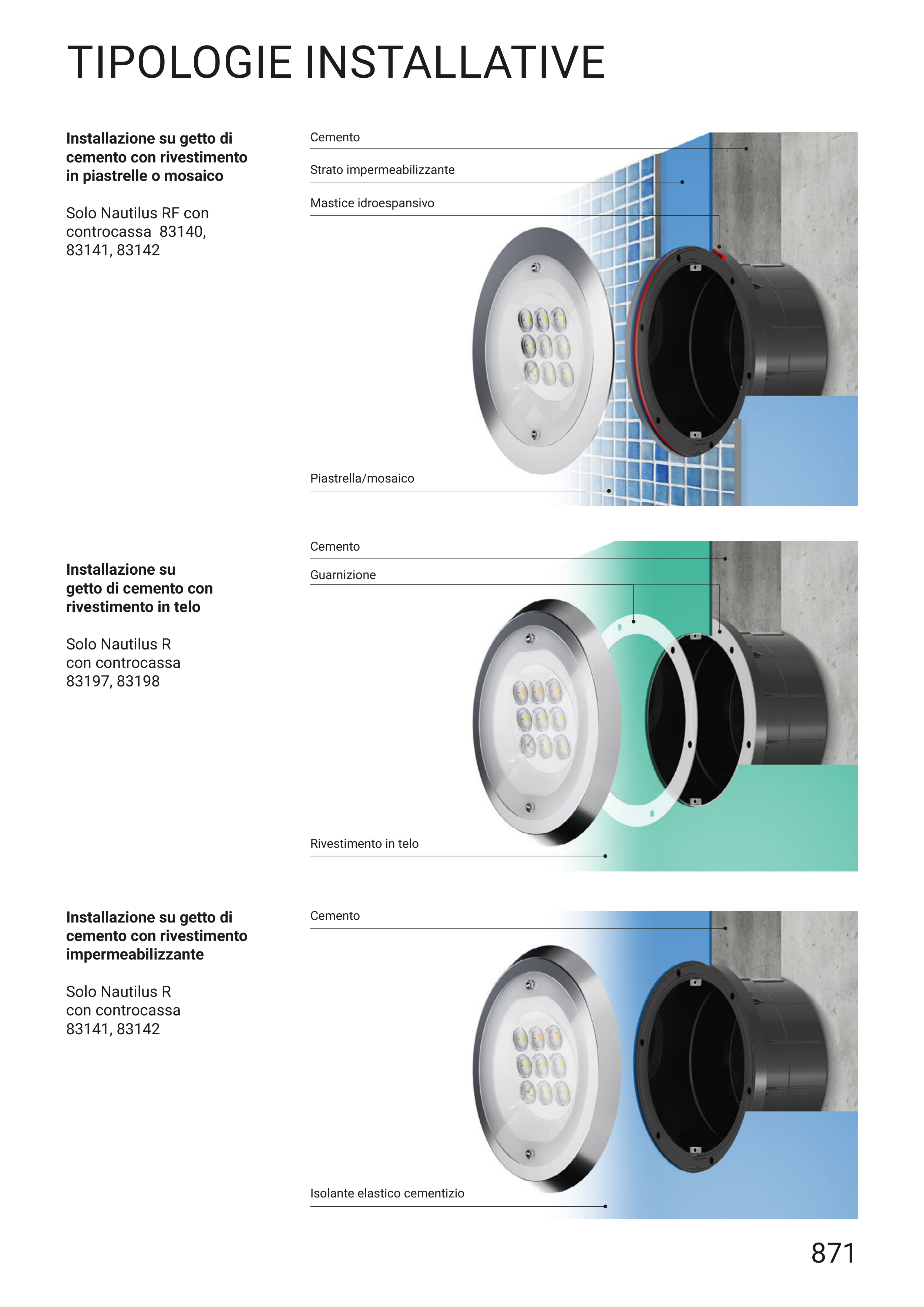 TIPOLOGIE INSTALLATIVE

**Installazione su getto di cemento con rivestimento in piastrelle o mosaico**

Solo Nautilus RF con controcassa 83140, 83141, 83142

Cemento

Strato impermeabilizzante

Mastice idroespansivo

Piastrella/mosaico

**Installazione su getto di cemento con rivestimento in telo**

Solo Nautilus R con controcassa 83197, 83198

Cemento

Guarnizione

Rivestimento in telo

**Installazione su getto di cemento con rivestimento impermeabilizzante**

Solo Nautilus R con controcassa 83141, 83142

Cemento

Isolante elastico cementizio

871